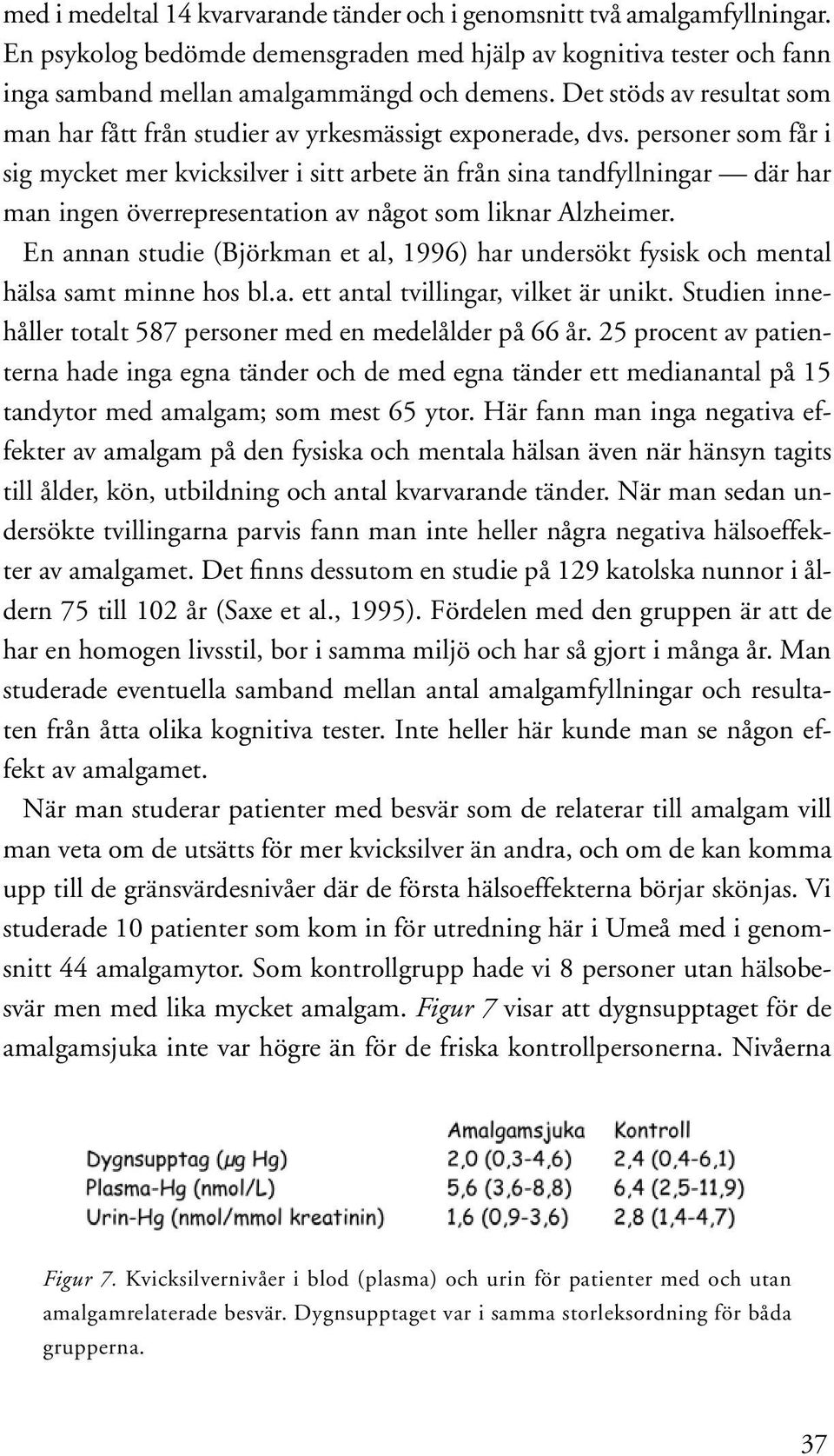 med i medeltal 14 kvarvarande tänder och i genomsnitt två amalgamfyllningar. En psykolog bedömde demensgraden med hjälp av kognitiva tester och fann inga samband mellan amalgammängd och demens. Det stöds av resultat som man har fått från studier av yrkesmässigt exponerade, dvs. personer som får i sig mycket mer kvicksilver i sitt arbete än från sina tandfyllningar — där har man ingen överrepresentation av något som liknar Alzheimer.

En annan studie (Björkman et al, 1996) har undersökt fysisk och mental hälsa samt minne hos bl.a. ett antal tvillingar, vilket är unikt. Studien innehåller totalt 587 personer med en medelålder på 66 år. 25 procent av patienterna hade inga egna tänder och de med egna tänder ett medianantal på 15 tandytor med amalgam; som mest 65 ytor. Här fann man inga negativa effekter av amalgam på den fysiska och mentala hälsan även när hänsyn tagits till ålder, kön, utbildning och antal kvarvarande tänder. När man sedan undersökte tvillingarna parvis fann man inte heller några negativa hälsoeffekter av amalgamet. Det finns dessutom en studie på 129 katolska nunnor i åldern 75 till 102 år (Saxe et al., 1995). Fördelen med den gruppen är att de har en homogen livsstil, bor i samma miljö och har så gjort i många år. Man studerade eventuella samband mellan antal amalgamfyllningar och resultaten från åtta olika kognitiva tester. Inte heller här kunde man se någon effekt av amalgamet.

När man studerar patienter med besvär som de relaterar till amalgam vill man veta om de utsätts för mer kvicksilver än andra, och om de kan komma upp till de gränsvärdesnivåer där de första hälsoeffekterna börjar skönjas. Vi studerade 10 patienter som kom in för utredning här i Umeå med i genomsnitt 44 amalgamytor. Som kontrollgrupp hade vi 8 personer utan hälsobesvär men med lika mycket amalgam. Figur 7 visar att dygnsupptaget för de amalgamsjuka inte var högre än för de friska kontrollpersonerna. Nivåerna

| | Amalgamsjuka | Kontroll |
|---|---|---|
| Dygnsupptag ($\mu$g Hg) | 2,0 (0,3-4,6) | 2,4 (0,4-6,1) |
| Plasma-Hg (nmol/L) | 5,6 (3,6-8,8) | 6,4 (2,5-11,9) |
| Urin-Hg (nmol/mmol kreatinin) | 1,6 (0,9-3,6) | 2,8 (1,4-4,7) |

Figur 7. Kvicksilvernivåer i blod (plasma) och urin för patienter med och utan amalgamrelaterade besvär. Dygnsupptaget var i samma storleksordning för båda grupperna.

37